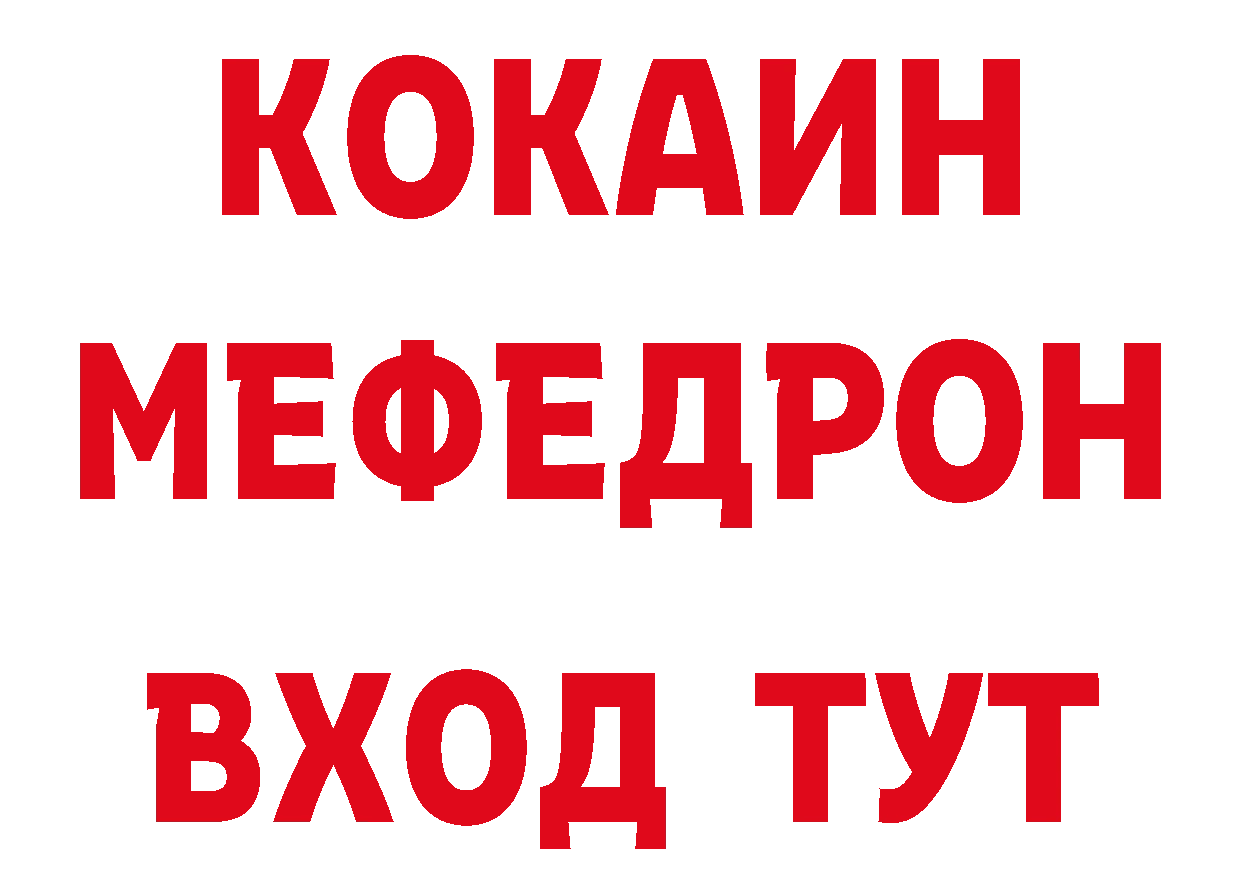 КОКАИН
МЕФЕДРОН
ВХОД ТУТ